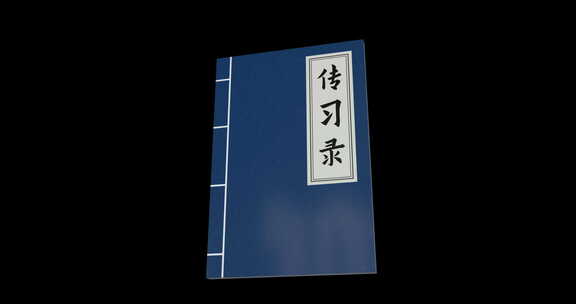 传习录